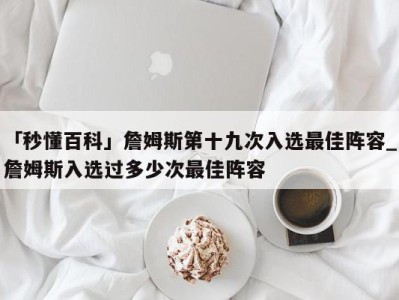 「秒懂百科」詹姆斯第十九次入选最佳阵容_詹姆斯入选过多少次最佳阵容